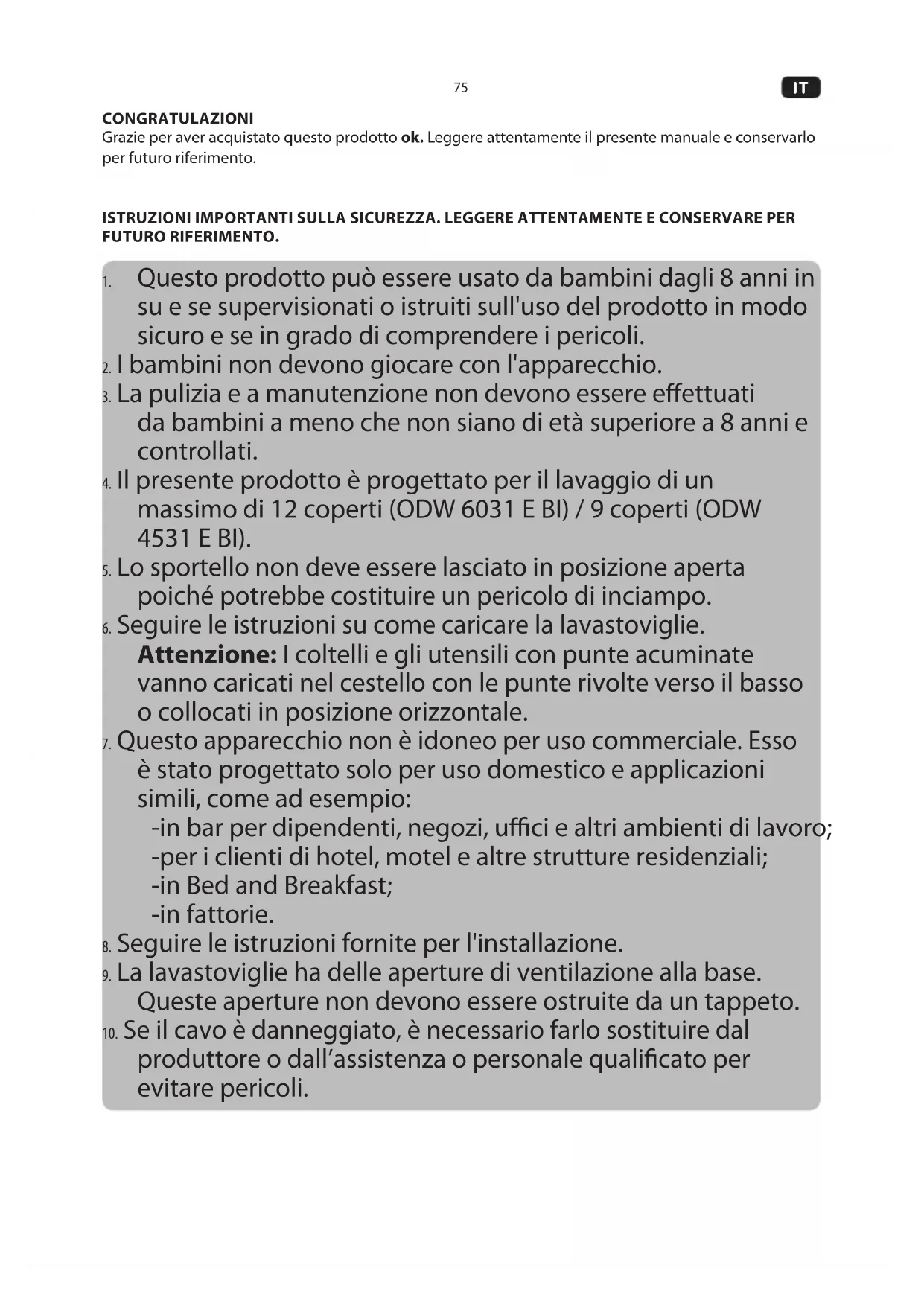 75

IT

CONGRATULAZIONI
Grazie per aver acquistato questo prodotto ok. Leggere attentamente il presente manuale e conservarlo per futuro riferimento.

ISTRUZIONI IMPORTANTI SULLA SICUREZZA. LEGGERE ATTENTAMENTE E CONSERVARE PER FUTURO RIFERIMENTO.

1. Questo prodotto può essere usato da bambini dagli 8 anni in su e se supervisionati o istruiti sull'uso del prodotto in modo sicuro e se in grado di comprendere i pericoli.
2. I bambini non devono giocare con l'apparecchio.
3. La pulizia e a manutenzione non devono essere effettuati da bambini a meno che non siano di età superiore a 8 anni e controllati.
4. Il presente prodotto è progettato per il lavaggio di un massimo di 12 coperti (ODW 6031 E BI) / 9 coperti (ODW 4531 E BI).
5. Lo sportello non deve essere lasciato in posizione aperta poiché potrebbe costituire un pericolo di inciampo.
6. Seguire le istruzioni su come caricare la lavastoviglie. Attenzione: I coltelli e gli utensili con punte acuminate vanno caricati nel cestello con le punte rivolte verso il basso o collocati in posizione orizzontale.
7. Questo apparecchio non è idoneo per uso commerciale. Esso è stato progettato solo per uso domestico e applicazioni simili, come ad esempio:
-in bar per dipendenti, negozi, uffici e altri ambienti di lavoro;
-per i clienti di hotel, motel e altre strutture residenziali;
-in Bed and Breakfast;
-in fattorie.
8. Seguire le istruzioni fornite per l'installazione.
9. La lavastoviglie ha delle aperture di ventilazione alla base. Queste aperture non devono essere ostruite da un tappeto.
10. Se il cavo è danneggiato, è necessario farlo sostituire dal produttore o dall'assistenza o personale qualificato per evitare pericoli.